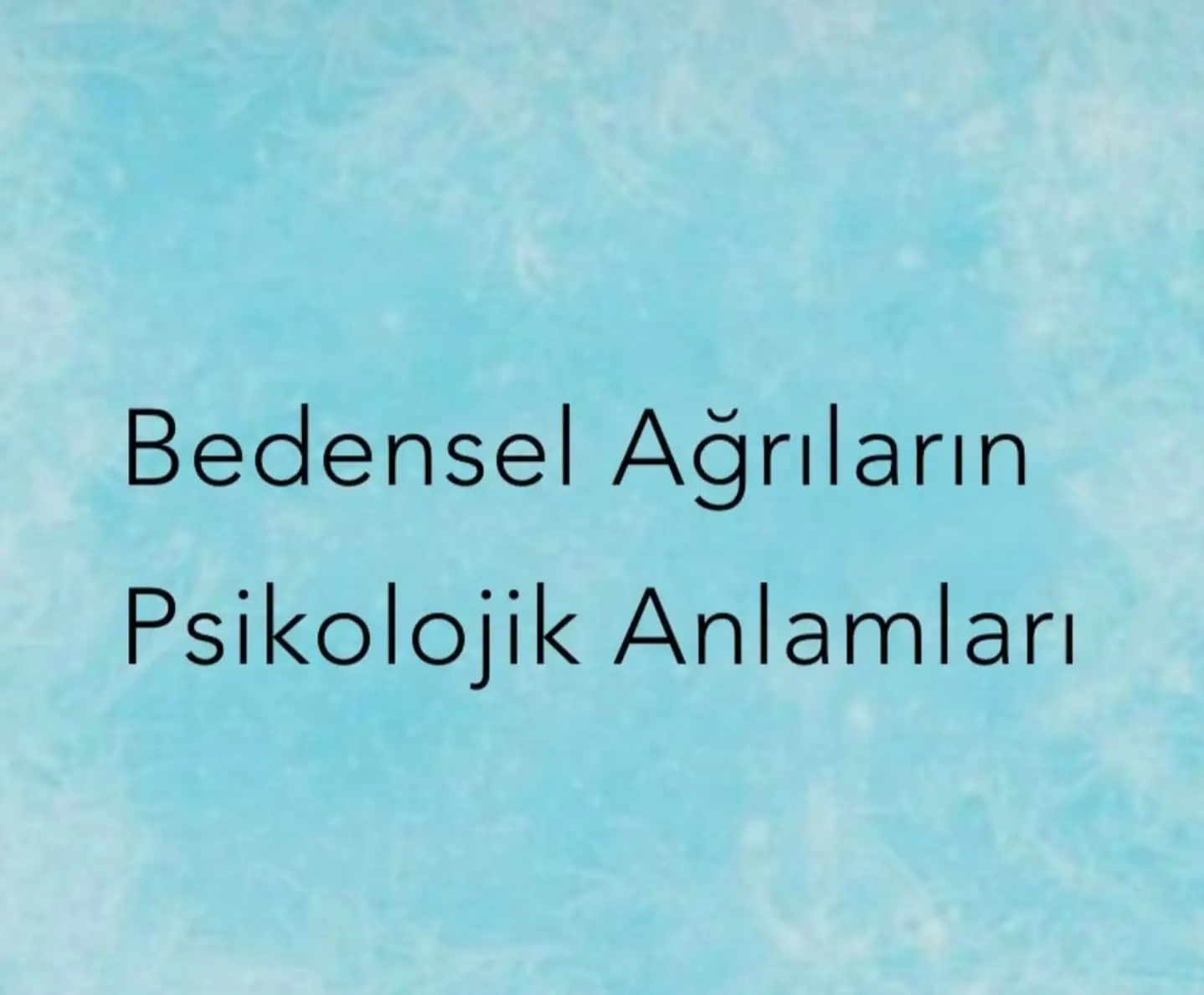 Bedensel Ağrıların Psikolojik Anlamları